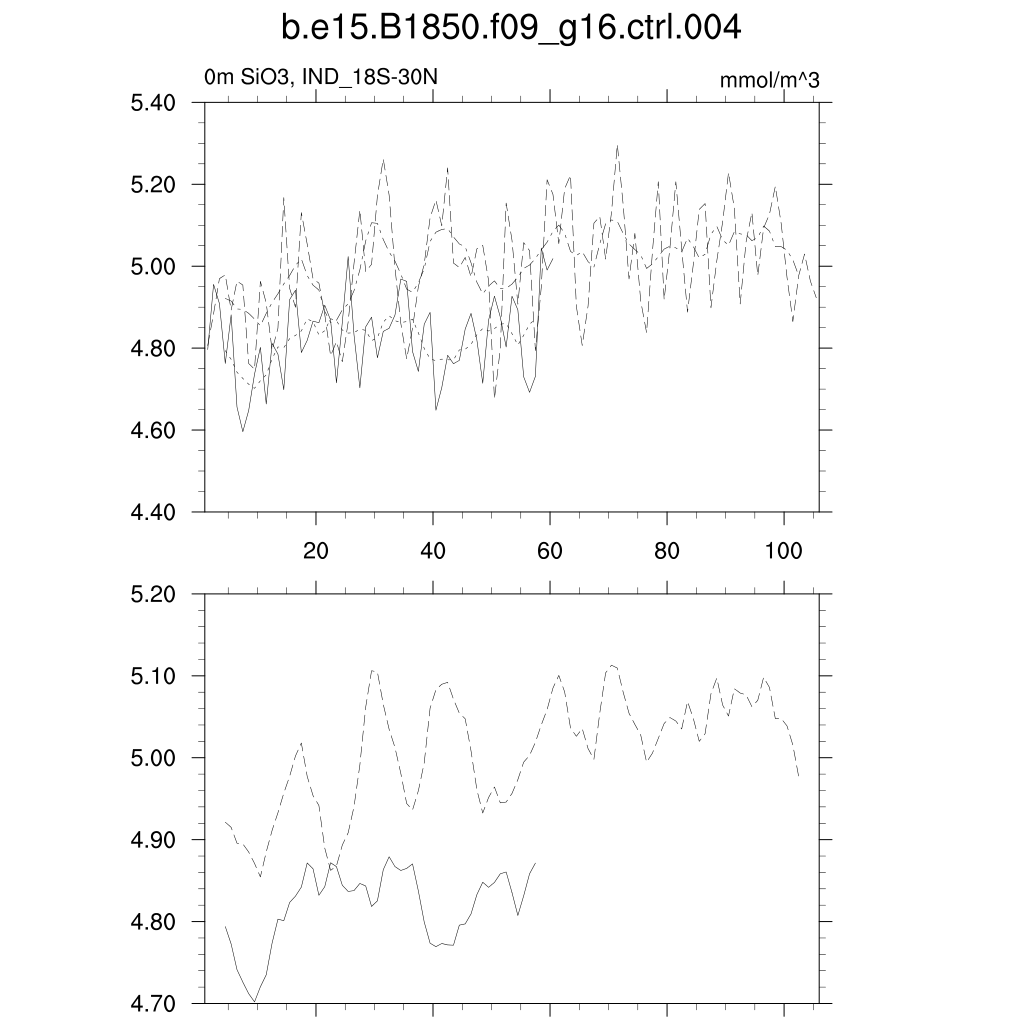 b.e15.B1850.f09_g16.ctrl.004

0m SiO3, IND_18S-30N

mmol/m^3

5.40
5.20
5.00
4.80
4.60
4.40

20
40
60
80
100

5.20
5.10
5.00
4.90
4.80
4.70